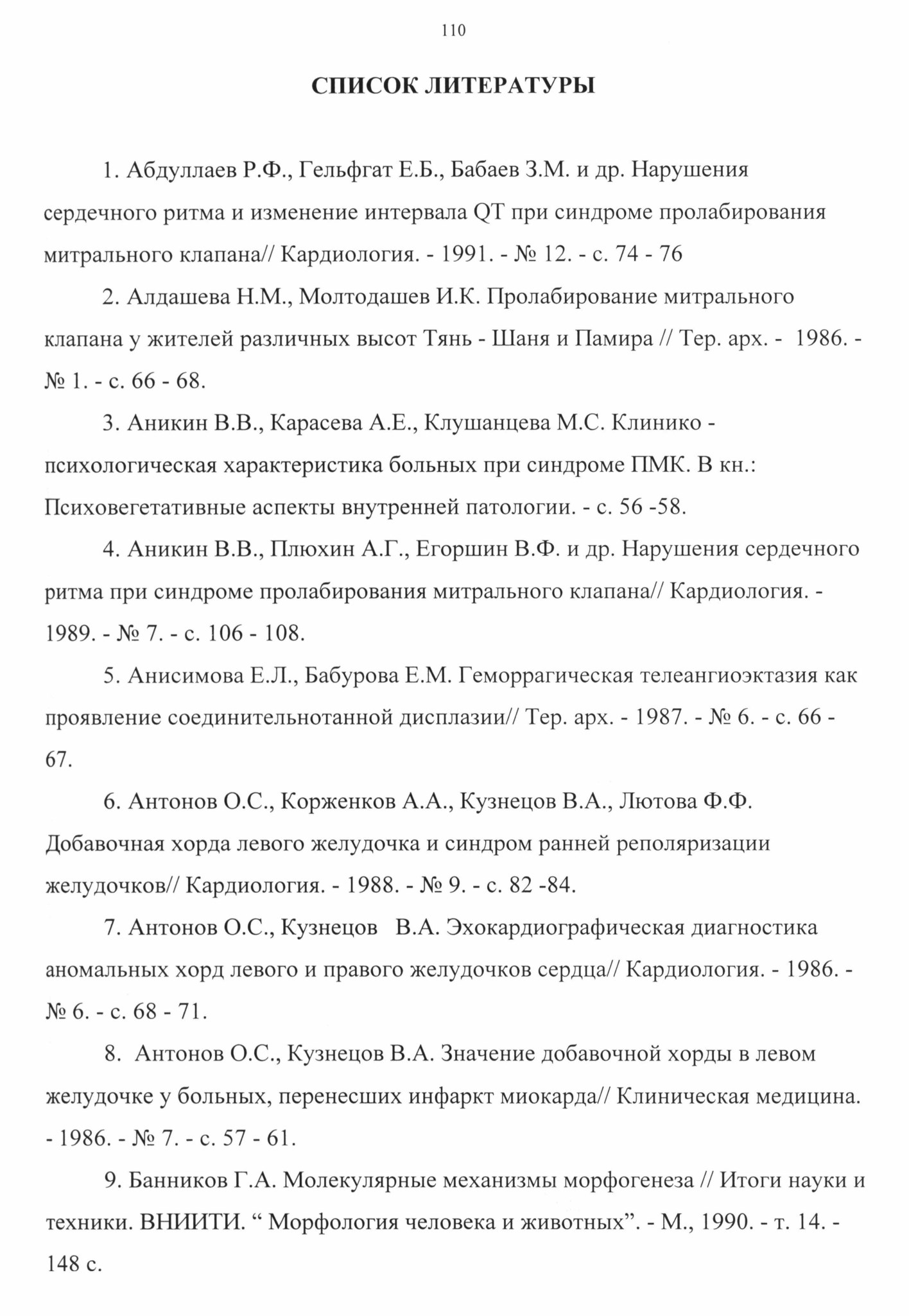 110

СПИСОК ЛИТЕРАТУРЫ

1. Абдуллаев Р.Ф., Гельфгат Е.Б., Бабаев З.М. и др. Нарушения сердечного ритма и изменение интервала QT при синдроме пролабирования митрального клапана// Кардиология. - 1991. - № 12. - с. 74 - 76

2. Алдашева Н.М., Молтодашев И.К. Пролабирование митрального клапана у жителей различных высот Тянь - Шаня и Памира // Тер. арх. - 1986. - № 1. - с. 66 - 68.

3. Аникин В.В., Карасева А.Е., Клушанцева М.С. Клинико - психологическая характеристика больных при синдроме ПМК. В кн.: Психовегетативные аспекты внутренней патологии. - с. 56 -58.

4. Аникин В.В., Плюхин А.Г., Егоршин В.Ф. и др. Нарушения сердечного ритма при синдроме пролабирования митрального клапана// Кардиология. - 1989. - № 7. - с. 106 - 108.

5. Анисимова Е.Л., Бабурова Е.М. Геморрагическая телеангиоэктазия как проявление соединительнотанной дисплазии// Тер. арх. - 1987. - № 6. - с. 66 - 67.

6. Антонов О.С., Корженков А.А., Кузнецов В.А., Лютова Ф.Ф. Добавочная хорда левого желудочка и синдром ранней реполяризации желудочков// Кардиология. - 1988. - № 9. - с. 82 -84.

7. Антонов О.С., Кузнецов В.А. Эхокардиографическая диагностика аномальных хорд левого и правого желудочков сердца// Кардиология. - 1986. - № 6. - с. 68 - 71.

8. Антонов О.С., Кузнецов В.А. Значение добавочной хорды в левом желудочке у больных, перенесших инфаркт миокарда// Клиническая медицина. - 1986. - № 7. - с. 57 - 61.

9. Банников Г.А. Молекулярные механизмы морфогенеза // Итоги науки и техники. ВНИИТИ. “ Морфология человека и животных”. - М., 1990. - т. 14. - 148 с.